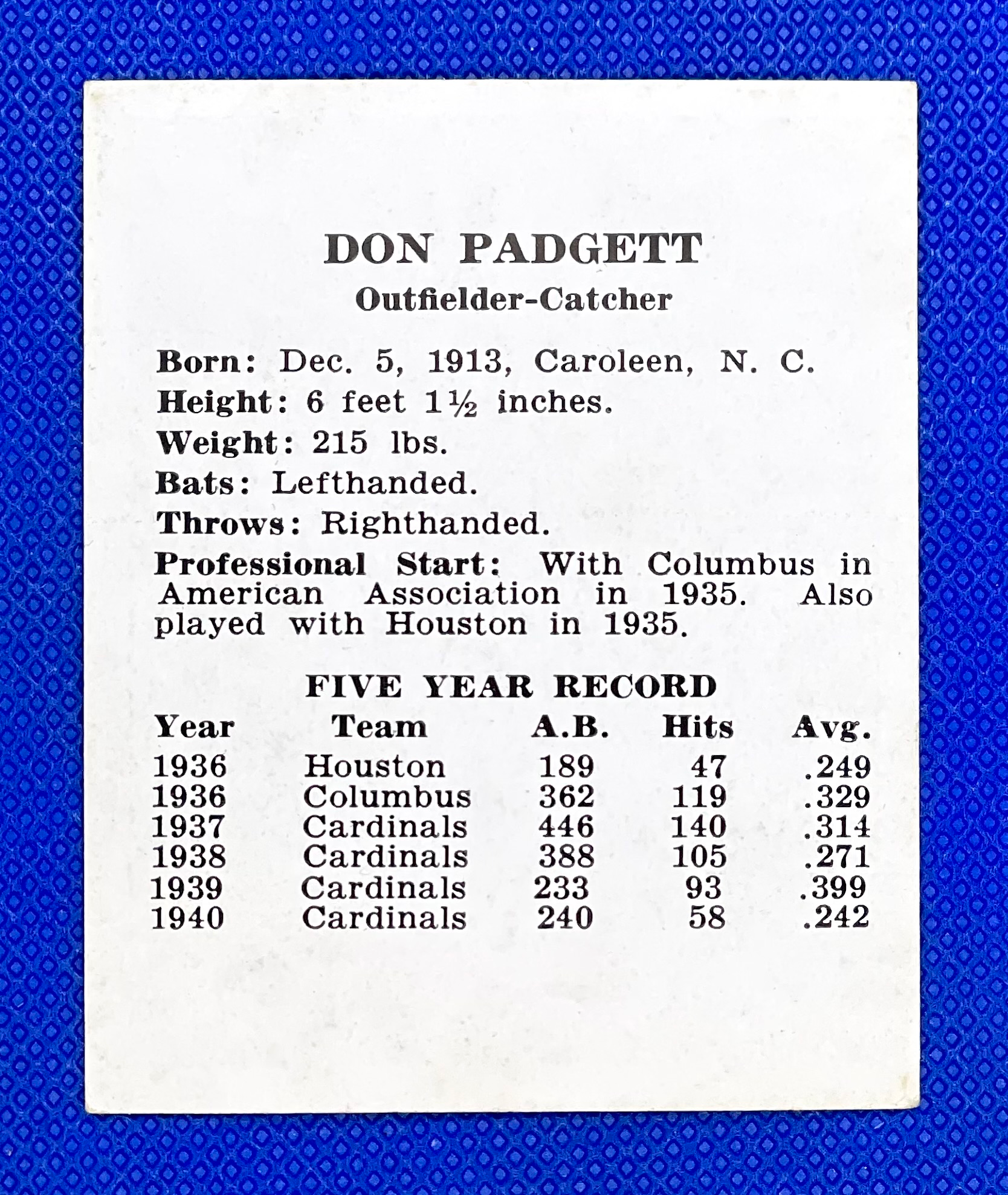 DON PADGETT
Outfielder-Catcher

Born: Dec. 5, 1913, Caroleen, N. C.
Height: 6 feet 1½ inches.
Weight: 215 lbs.
Bats: Lefthanded.
Throws: Righthanded.
Professional Start: With Columbus in American Association in 1935. Also played with Houston in 1935.

FIVE YEAR RECORD

| Year | Team | A.B. | Hits | Avg. |
|---|---|---|---|---|
| 1936 | Houston | 189 | 47 | .249 |
| 1936 | Columbus | 362 | 119 | .329 |
| 1937 | Cardinals | 446 | 140 | .314 |
| 1938 | Cardinals | 388 | 105 | .271 |
| 1939 | Cardinals | 233 | 93 | .399 |
| 1940 | Cardinals | 240 | 58 | .242 |